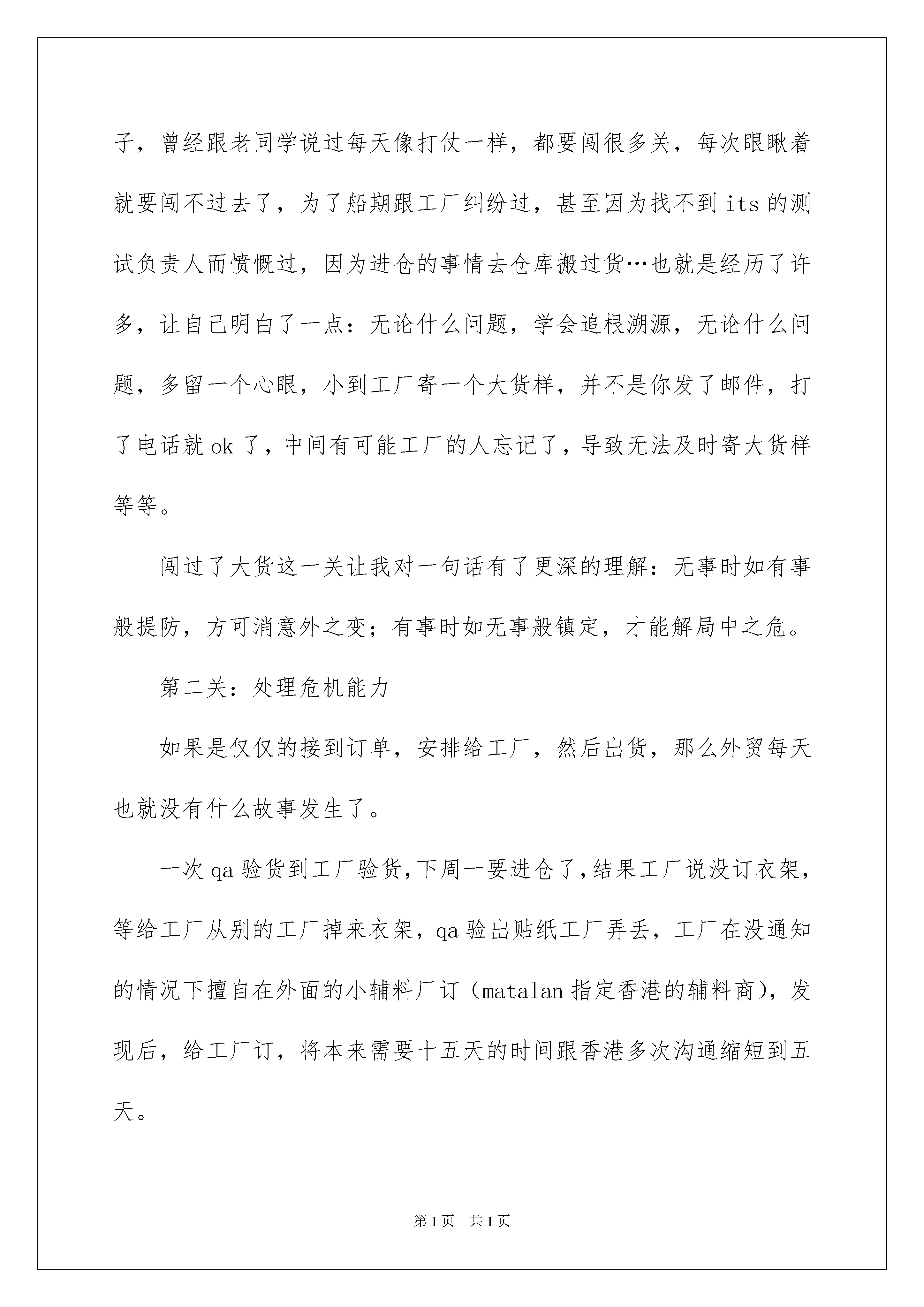 子，曾经跟老同学说过每天像打仗一样，都要闯很多关，每次眼瞅着就要闯不过去了，为了船期跟工厂纠纷过，甚至因为找不到 its 的测试负责人而愤慨过，因为进仓的事情去仓库搬过货…也就是经历了许多，让自己明白了一点：无论什么问题，学会追根溯源，无论什么问题，多留一个心眼，小到工厂寄一个大货样，并不是你发了邮件，打了电话就 ok 了，中间有可能工厂的人忘记了，导致无法及时寄大货样等等。

闯过了大货这一关让我对一句话有了更深的理解：无事时如有事般提防，方可消意外之变；有事时如无事般镇定，才能解局中之危。

第二关：处理危机能力

如果是仅仅的接到订单，安排给工厂，然后出货，那么外贸每天也就没有什么故事发生了。

一次 qa 验货到工厂验货，下周一要进仓了，结果工厂说没订衣架，等给工厂从别的工厂掉来衣架，qa 验出贴纸工厂弄丢，工厂在没通知的情况下擅自在外面的小辅料厂订（matalan 指定香港的辅料商），发现后，给工厂订，将本来需要十五天的时间跟香港多次沟通缩短到五天。

第 1 页 共 1 页